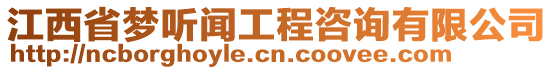 江西省梦听闻工程咨询有限公司
http://ncborghoyle.cn.coovee.com